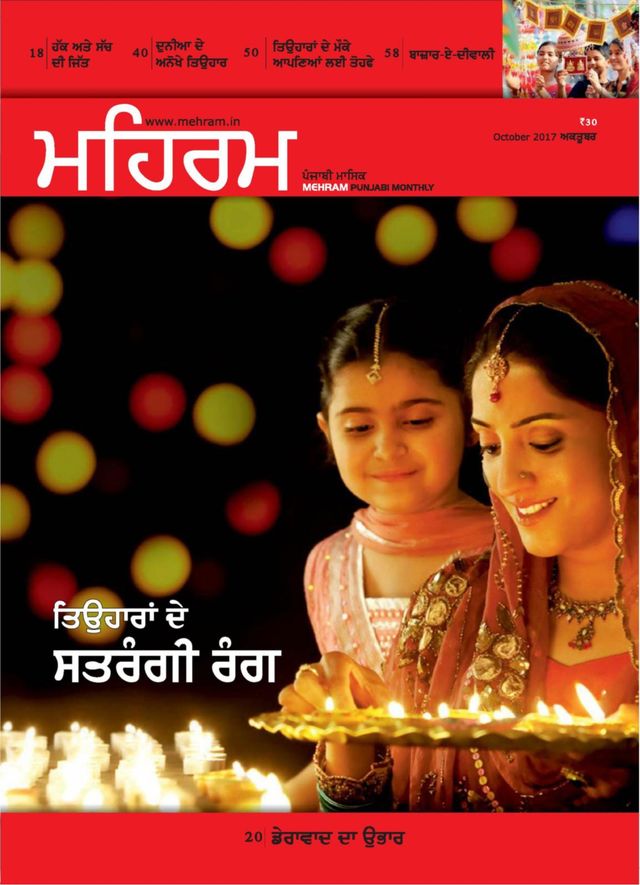 18 ਹੱਕ ਅਤੇ ਸੱਚ ਦੀ ਜਿੱਤ

40 ਦੁਨੀਆ ਦੇ ਅਨੋਖੇ ਤਿਉਹਾਰ

50 ਤਿਉਹਾਰਾਂ ਦੇ ਮੌਕੇ ਆਪਣਿਆਂ ਲਈ ਤੋਹਫੇ

58 ਬਾਜ਼ਾਰ-ਏ-ਦੀਵਾਲੀ

www.mehram.in

ਮਹਿਰਮ

ਪੰਜਾਬੀ ਮਾਸਿਕ

MEHRAM PUNJABI MONTHLY

₹30

October 2017 ਅਕਤੂਬਰ

ਤਿਉਹਾਰਾਂ ਦੇ ਸਤਰੰਗੀ ਰੰਗ

20 ਡੇਰਾਵਾਦ ਦਾ ਉਭਾਰ